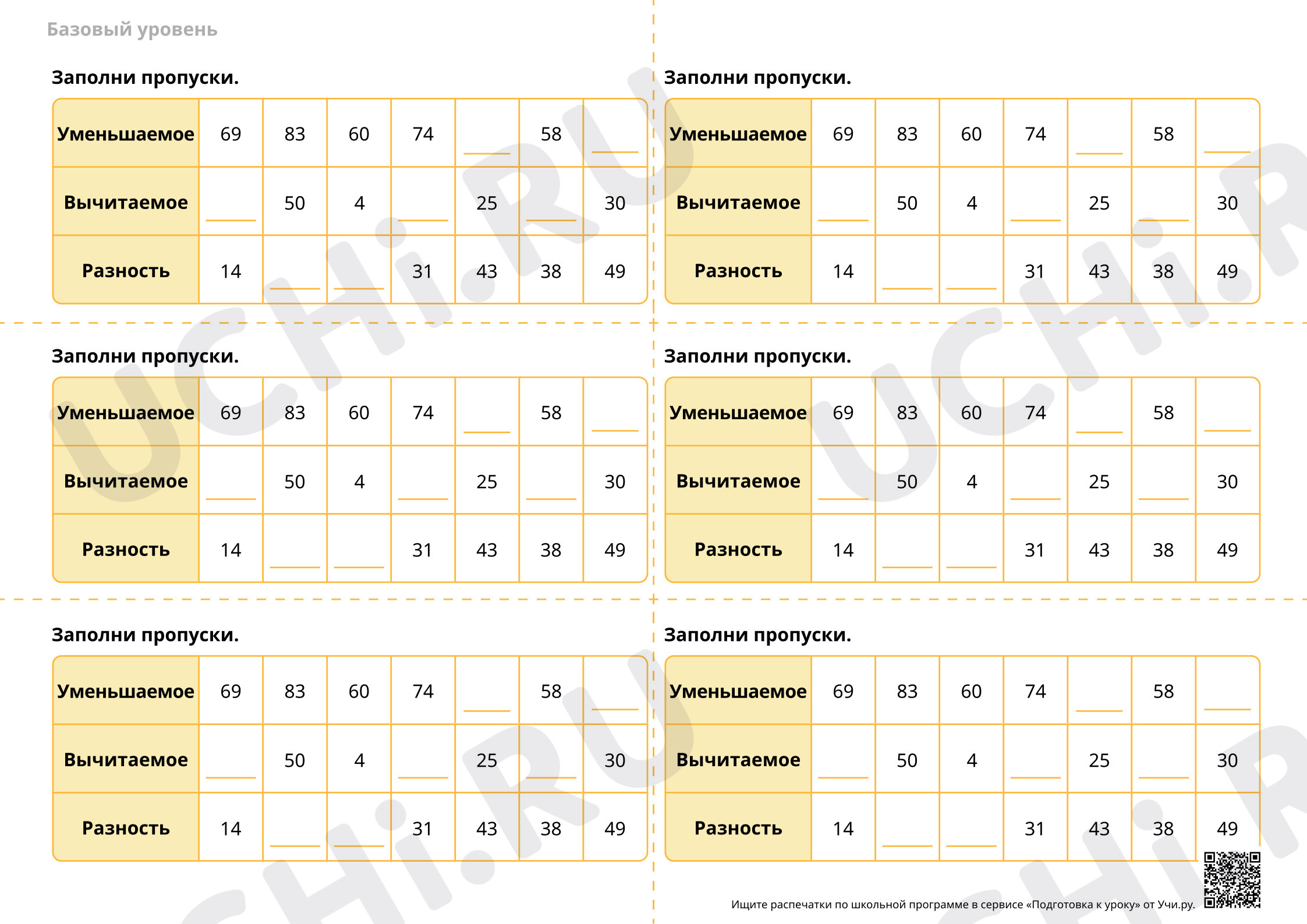 Базовый уровень

Заполни пропуски.

| Уменьшаемое | 69 | 83 | 60 | 74 | ____ | 58 | ____ |
|---|---|---|---|---|---|---|---|
| Вычитаемое | ____ | 50 | 4 | ____ | 25 | ____ | 30 |
| Разность | 14 | ____ | ____ | 31 | 43 | 38 | 49 |

Заполни пропуски.

| Уменьшаемое | 69 | 83 | 60 | 74 | ____ | 58 | ____ |
|---|---|---|---|---|---|---|---|
| Вычитаемое | ____ | 50 | 4 | ____ | 25 | ____ | 30 |
| Разность | 14 | ____ | ____ | 31 | 43 | 38 | 49 |

Заполни пропуски.

| Уменьшаемое | 69 | 83 | 60 | 74 | ____ | 58 | ____ |
|---|---|---|---|---|---|---|---|
| Вычитаемое | ____ | 50 | 4 | ____ | 25 | ____ | 30 |
| Разность | 14 | ____ | ____ | 31 | 43 | 38 | 49 |

Заполни пропуски.

| Уменьшаемое | 69 | 83 | 60 | 74 | ____ | 58 | ____ |
|---|---|---|---|---|---|---|---|
| Вычитаемое | ____ | 50 | 4 | ____ | 25 | ____ | 30 |
| Разность | 14 | ____ | ____ | 31 | 43 | 38 | 49 |

Заполни пропуски.

| Уменьшаемое | 69 | 83 | 60 | 74 | ____ | 58 | ____ |
|---|---|---|---|---|---|---|---|
| Вычитаемое | ____ | 50 | 4 | ____ | 25 | ____ | 30 |
| Разность | 14 | ____ | ____ | 31 | 43 | 38 | 49 |

Заполни пропуски.

| Уменьшаемое | 69 | 83 | 60 | 74 | ____ | 58 | ____ |
|---|---|---|---|---|---|---|---|
| Вычитаемое | ____ | 50 | 4 | ____ | 25 | ____ | 30 |
| Разность | 14 | ____ | ____ | 31 | 43 | 38 | 49 |

Ищите распечатки по школьной программе в сервисе «Подготовка к уроку» от Учи.ру.

UCHi.RU